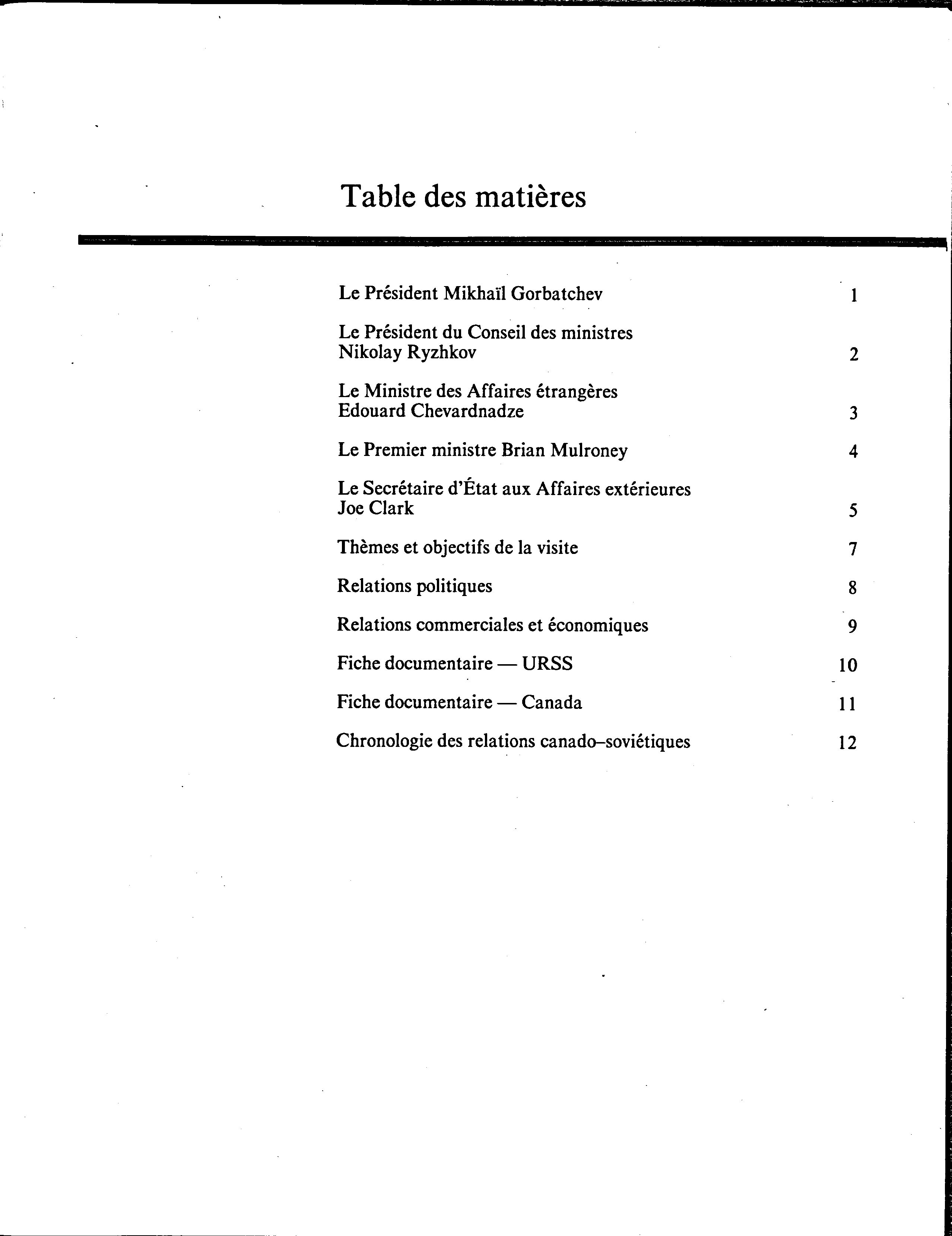 Table des matières

Le Président Mikhaïl Gorbatchev 1

Le Président du Conseil des ministres
Nikolay Ryzhkov 2

Le Ministre des Affaires étrangères
Edouard Chevardnadze 3

Le Premier ministre Brian Mulroney 4

Le Secrétaire d'État aux Affaires extérieures
Joe Clark 5

Thèmes et objectifs de la visite 7

Relations politiques 8

Relations commerciales et économiques 9

Fiche documentaire — URSS 10

Fiche documentaire — Canada 11

Chronologie des relations canado–soviétiques 12